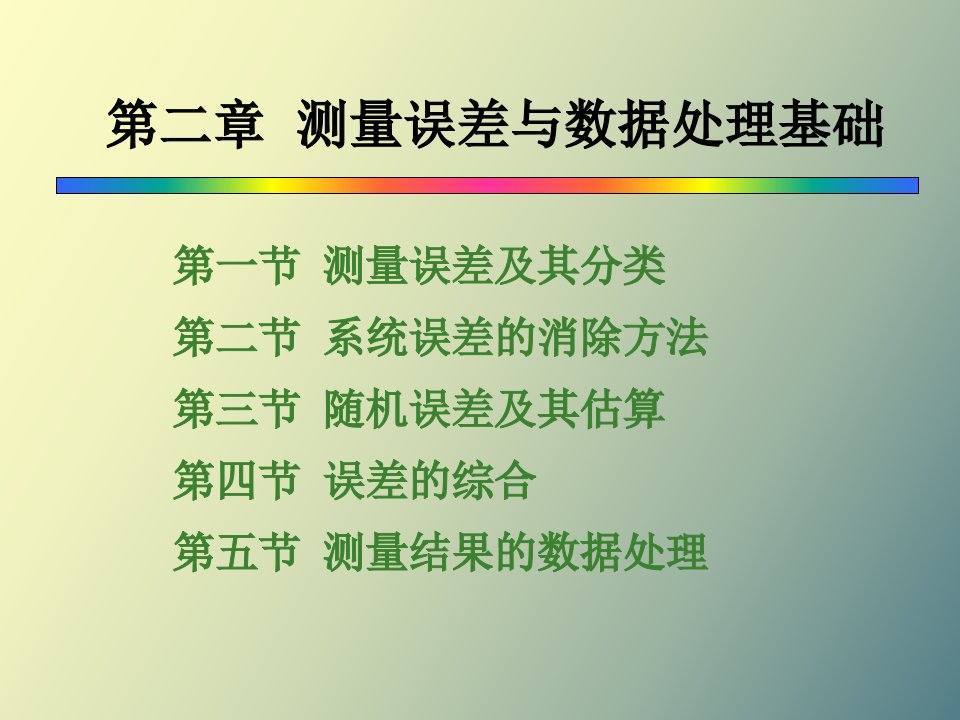 第二章 测量误差与数据处理基础

第一节 测量误差及其分类
第二节 系统误差的消除方法
第三节 随机误差及其估算
第四节 误差的综合
第五节 测量结果的数据处理